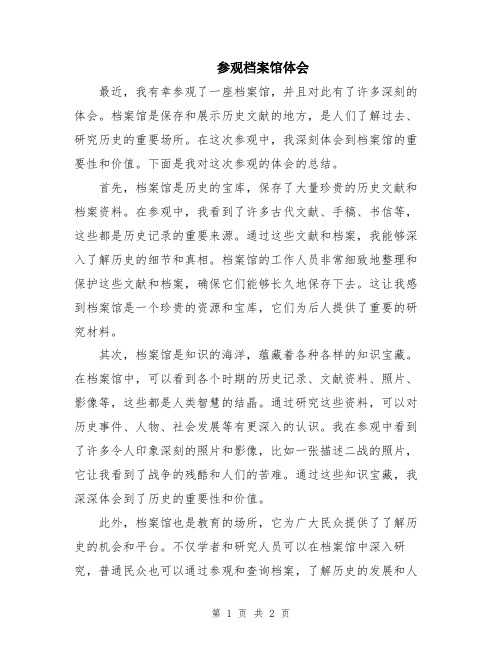 参观档案馆体会

最近，我有幸参观了一座档案馆，并且对此有了许多深刻的体会。档案馆是保存和展示历史文献的地方，是人们了解过去、研究历史的重要场所。在这次参观中，我深刻体会到档案馆的重要性和价值。下面是我对这次参观的体会的总结。

首先，档案馆是历史的宝库，保存了大量珍贵的历史文献和档案资料。在参观中，我看到了许多古代文献、手稿、书信等，这些都是历史记录的重要来源。通过这些文献和档案，我能够深入了解历史的细节和真相。档案馆的工作人员非常细致地整理和保护这些文献和档案，确保它们能够长久地保存下去。这让我感到档案馆是一个珍贵的资源和宝库，它们为后人提供了重要的研究材料。

其次，档案馆是知识的海洋，蕴藏着各种各样的知识宝藏。在档案馆中，可以看到各个时期的历史记录、文献资料、照片、影像等，这些都是人类智慧的结晶。通过研究这些资料，可以对历史事件、人物、社会发展等有更深入的认识。我在参观中看到了许多令人印象深刻的照片和影像，比如一张描述二战的照片，它让我看到了战争的残酷和人们的苦难。通过这些知识宝藏，我深深体会到了历史的重要性和价值。

此外，档案馆也是教育的场所，它为广大民众提供了了解历史的机会和平台。不仅学者和研究人员可以在档案馆中深入研究，普通民众也可以通过参观和查询档案，了解历史的发展和人

第 1 页 共 2 页